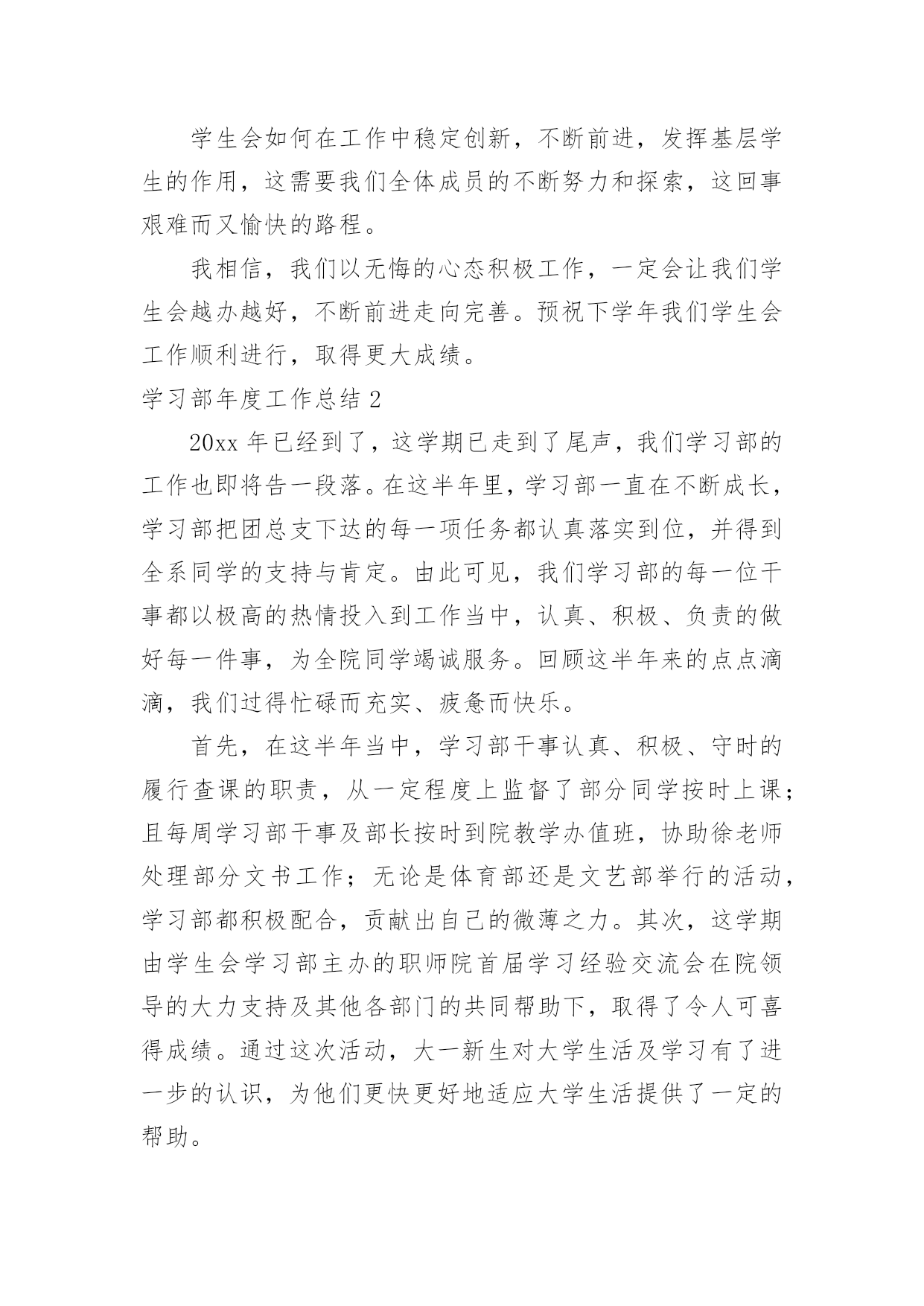 学生会如何在工作中稳定创新，不断前进，发挥基层学生的作用，这需要我们全体成员的不断努力和探索，这回事艰难而又愉快的路程。

我相信，我们以无悔的心态积极工作，一定会让我们学生会越办越好，不断前进走向完善。预祝下学年我们学生会工作顺利进行，取得更大成绩。

学习部年度工作总结 2

20xx 年已经到了，这学期已走到了尾声，我们学习部的工作也即将告一段落。在这半年里，学习部一直在不断成长，学习部把团总支下达的每一项任务都认真落实到位，并得到全系同学的支持与肯定。由此可见，我们学习部的每一位干事都以极高的热情投入到工作当中，认真、积极、负责的做好每一件事，为全院同学竭诚服务。回顾这半年来的点点滴滴，我们过得忙碌而充实、疲惫而快乐。

首先，在这半年当中，学习部干事认真、积极、守时的履行查课的职责，从一定程度上监督了部分同学按时上课；且每周学习部干事及部长按时到院教学办值班，协助徐老师处理部分文书工作；无论是体育部还是文艺部举行的活动，学习部都积极配合，贡献出自己的微薄之力。其次，这学期由学生会学习部主办的职师院首届学习经验交流会在院领导的大力支持及其他各部门的共同帮助下，取得了令人可喜得成绩。通过这次活动，大一新生对大学生活及学习有了进一步的认识，为他们更快更好地适应大学生活提供了一定的帮助。